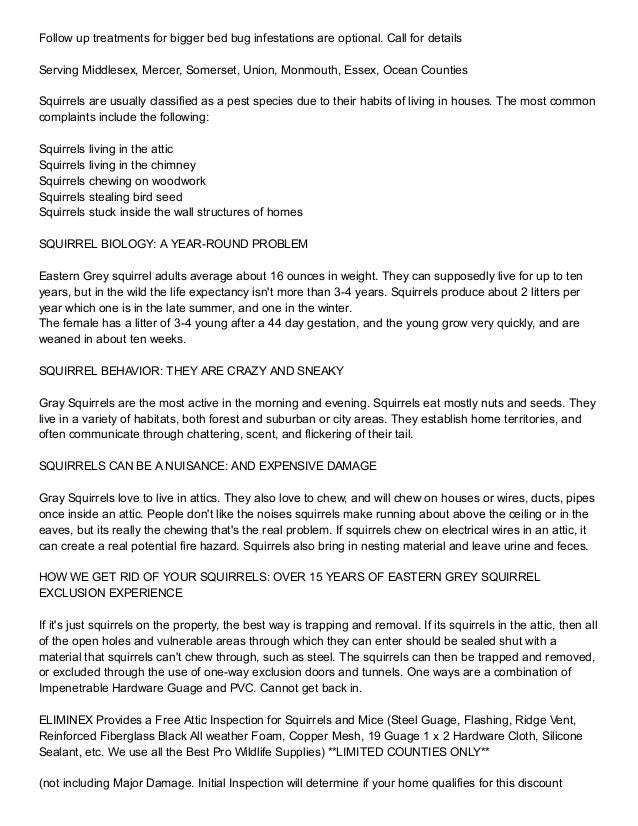 Follow up treatments for bigger bed bug infestations are optional. Call for details

Serving Middlesex, Mercer, Somerset, Union, Monmouth, Essex, Ocean Counties

Squirrels are usually classified as a pest species due to their habits of living in houses. The most common complaints include the following:

Squirrels living in the attic
Squirrels living in the chimney
Squirrels chewing on woodwork
Squirrels stealing bird seed
Squirrels stuck inside the wall structures of homes

SQUIRREL BIOLOGY: A YEAR-ROUND PROBLEM

Eastern Grey squirrel adults average about 16 ounces in weight. They can supposedly live for up to ten years, but in the wild the life expectancy isn't more than 3-4 years. Squirrels produce about 2 litters per year which one is in the late summer, and one in the winter.
The female has a litter of 3-4 young after a 44 day gestation, and the young grow very quickly, and are weaned in about ten weeks.

SQUIRREL BEHAVIOR: THEY ARE CRAZY AND SNEAKY

Gray Squirrels are the most active in the morning and evening. Squirrels eat mostly nuts and seeds. They live in a variety of habitats, both forest and suburban or city areas. They establish home territories, and often communicate through chattering, scent, and flickering of their tail.

SQUIRRELS CAN BE A NUISANCE: AND EXPENSIVE DAMAGE

Gray Squirrels love to live in attics. They also love to chew, and will chew on houses or wires, ducts, pipes once inside an attic. People don't like the noises squirrels make running about above the ceiling or in the eaves, but its really the chewing that's the real problem. If squirrels chew on electrical wires in an attic, it can create a real potential fire hazard. Squirrels also bring in nesting material and leave urine and feces.

HOW WE GET RID OF YOUR SQUIRRELS: OVER 15 YEARS OF EASTERN GREY SQUIRREL EXCLUSION EXPERIENCE

If it's just squirrels on the property, the best way is trapping and removal. If its squirrels in the attic, then all of the open holes and vulnerable areas through which they can enter should be sealed shut with a material that squirrels can't chew through, such as steel. The squirrels can then be trapped and removed, or excluded through the use of one-way exclusion doors and tunnels. One ways are a combination of Impenetrable Hardware Guage and PVC. Cannot get back in.

ELIMINEX Provides a Free Attic Inspection for Squirrels and Mice (Steel Guage, Flashing, Ridge Vent, Reinforced Fiberglass Black All weather Foam, Copper Mesh, 19 Guage 1 x 2 Hardware Cloth, Silicone Sealant, etc. We use all the Best Pro Wildlife Supplies) **LIMITED COUNTIES ONLY**

(not including Major Damage. Initial Inspection will determine if your home qualifies for this discount